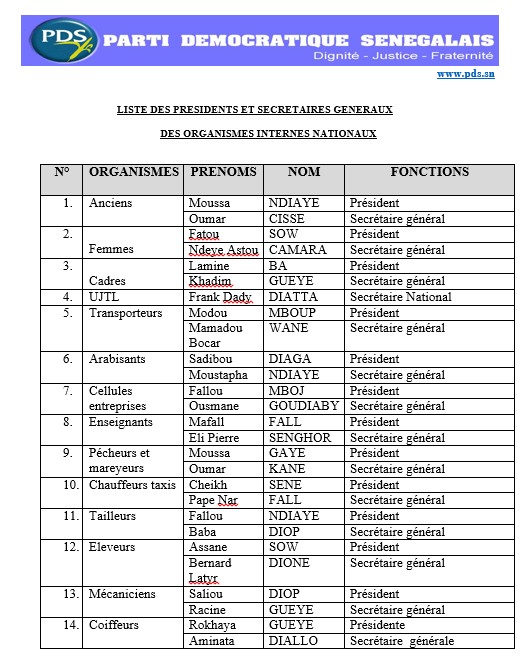 PDS PARTI DEMOCRATIQUE SENEGALAIS
Dignité - Justice - Fraternité
www.pds.sn

LISTE DES PRESIDENTS ET SECRETAIRES GENERAUX

DES ORGANISMES INTERNES NATIONAUX

| N° | ORGANISMES | PRENOMS | NOM | FONCTIONS |
|---|---|---|---|---|
| 1. | Anciens | Moussa | NDIAYE | Président |
| | | Oumar | CISSE | Secrétaire général |
| 2. | Femmes | Fatou | SOW | Président |
| | | Ndeye Astou | CAMARA | Secrétaire général |
| 3. | Cadres | Lamine | BA | Président |
| | | Khadim | GUEYE | Secrétaire général |
| 4. | UJTL | Frank Dady | DIATTA | Secrétaire National |
| 5. | Transporteurs | Modou | MBOUP | Président |
| | | Mamadou Bocar | WANE | Secrétaire général |
| 6. | Arabisants | Sadibou | DIAGA | Président |
| | | Moustapha | NDIAYE | Secrétaire général |
| 7. | Cellules entreprises | Fallou | MBOJ | Président |
| | | Ousmane | GOUDIABY | Secrétaire général |
| 8. | Enseignants | Mafall | FALL | Président |
| | | Eli Pierre | SENGHOR | Secrétaire général |
| 9. | Pécheurs et mareyeurs | Moussa | GAYE | Président |
| | | Oumar | KANE | Secrétaire général |
| 10. | Chauffeurs taxis | Cheikh | SENE | Président |
| | | Pape Nar | FALL | Secrétaire général |
| 11. | Tailleurs | Fallou | NDIAYE | Président |
| | | Baba | DIOP | Secrétaire général |
| 12. | Eleveurs | Assane | SOW | Président |
| | | Bernard Latyr | DIONE | Secrétaire général |
| 13. | Mécaniciens | Saliou | DIOP | Président |
| | | Racine | GUEYE | Secrétaire général |
| 14. | Coiffeurs | Rokhaya | GUEYE | Présidente |
| | | Aminata | DIALLO | Secrétaire générale |